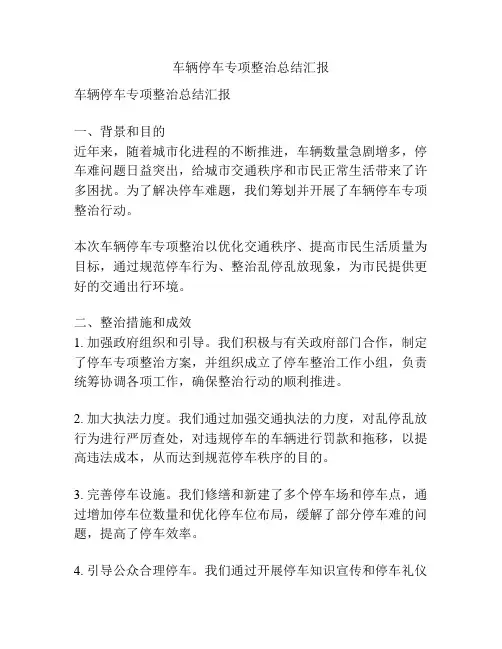 车辆停车专项整治总结汇报

车辆停车专项整治总结汇报

一、背景和目的
近年来，随着城市化进程的不断推进，车辆数量急剧增多，停车难问题日益突出，给城市交通秩序和市民正常生活带来了许多困扰。为了解决停车难题，我们筹划并开展了车辆停车专项整治行动。

本次车辆停车专项整治以优化交通秩序、提高市民生活质量为目标，通过规范停车行为、整治乱停乱放现象，为市民提供更好的交通出行环境。

二、整治措施和成效
1. 加强政府组织和引导。我们积极与有关政府部门合作，制定了停车专项整治方案，并组织成立了停车整治工作小组，负责统筹协调各项工作，确保整治行动的顺利推进。

2. 加大执法力度。我们通过加强交通执法的力度，对乱停乱放行为进行严厉查处，对违规停车的车辆进行罚款和拖移，以提高违法成本，从而达到规范停车秩序的目的。

3. 完善停车设施。我们修缮和新建了多个停车场和停车点，通过增加停车位数量和优化停车位布局，缓解了部分停车难的问题，提高了停车效率。

4. 引导公众合理停车。我们通过开展停车知识宣传和停车礼仪